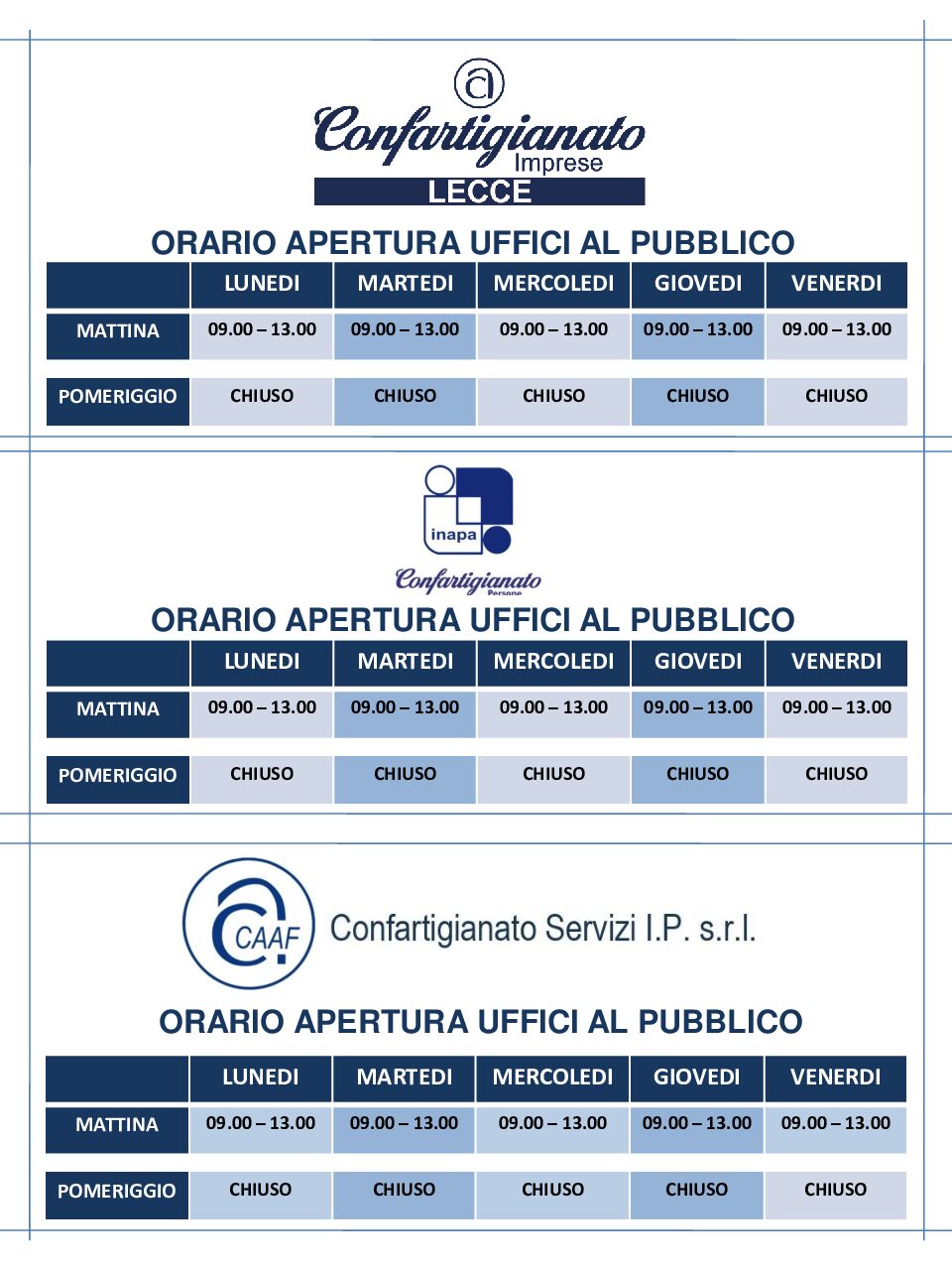 Confartigianato Imprese
LECCE

ORARIO APERTURA UFFICI AL PUBBLICO

| | LUNEDI | MARTEDI | MERCOLEDI | GIOVEDI | VENERDI |
|---|---|---|---|---|---|
| MATTINA | 09.00 – 13.00 | 09.00 – 13.00 | 09.00 – 13.00 | 09.00 – 13.00 | 09.00 – 13.00 |
| POMERIGGIO | CHIUSO | CHIUSO | CHIUSO | CHIUSO | CHIUSO |

inapa
Confartigianato
Persone

ORARIO APERTURA UFFICI AL PUBBLICO

| | LUNEDI | MARTEDI | MERCOLEDI | GIOVEDI | VENERDI |
|---|---|---|---|---|---|
| MATTINA | 09.00 – 13.00 | 09.00 – 13.00 | 09.00 – 13.00 | 09.00 – 13.00 | 09.00 – 13.00 |
| POMERIGGIO | CHIUSO | CHIUSO | CHIUSO | CHIUSO | CHIUSO |

CAAF
Confartigianato Servizi I.P. s.r.l.

ORARIO APERTURA UFFICI AL PUBBLICO

| | LUNEDI | MARTEDI | MERCOLEDI | GIOVEDI | VENERDI |
|---|---|---|---|---|---|
| MATTINA | 09.00 – 13.00 | 09.00 – 13.00 | 09.00 – 13.00 | 09.00 – 13.00 | 09.00 – 13.00 |
| POMERIGGIO | CHIUSO | CHIUSO | CHIUSO | CHIUSO | CHIUSO |